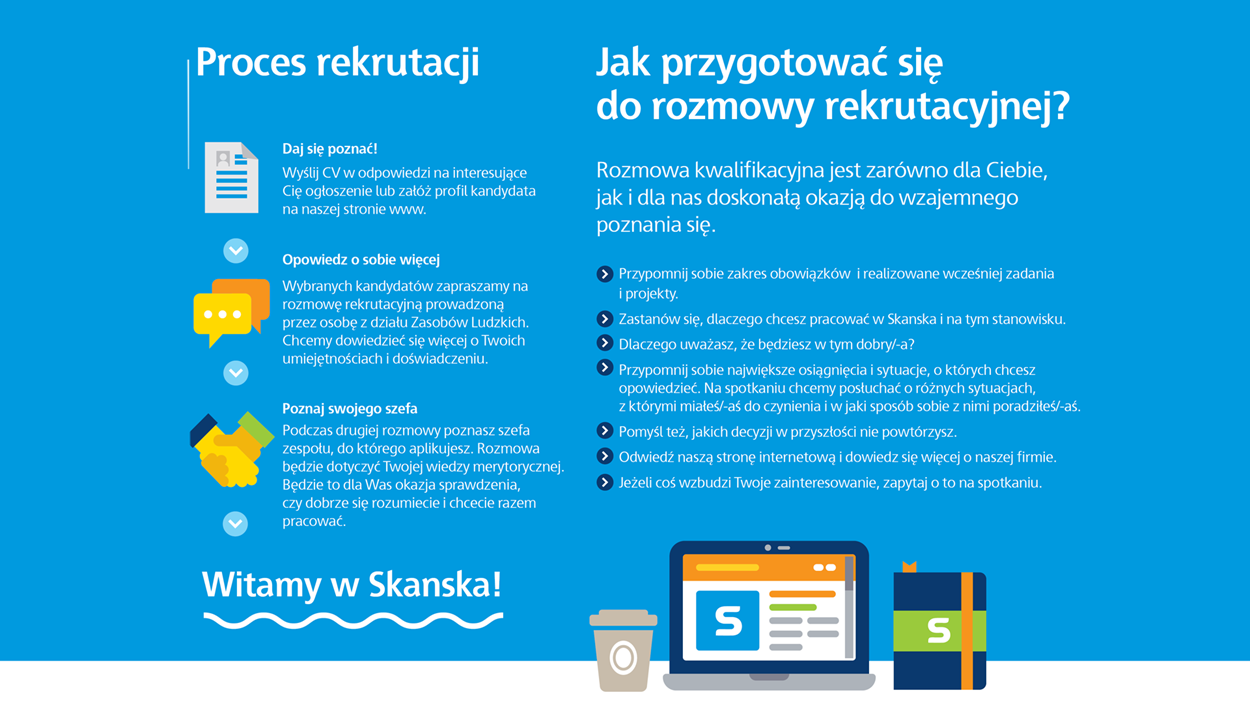 Proces rekrutacji

Daj się poznać!
Wyślij CV w odpowiedzi na interesujące Cię ogłoszenie lub załóż profil kandydata na naszej stronie www.

Opowiedz o sobie więcej
Wybranych kandydatów zapraszamy na rozmowę rekrutacyjną prowadzoną przez osobę z działu Zasobów Ludzkich. Chcemy dowiedzieć się więcej o Twoich umiejętnościach i doświadczeniu.

Poznaj swojego szefa
Podczas drugiej rozmowy poznasz szefa zespołu, do którego aplikujesz. Rozmowa będzie dotyczyć Twojej wiedzy merytorycznej. Będzie to dla Was okazja sprawdzenia, czy dobrze się rozumiecie i chcecie razem pracować.

Witamy w Skanska!

Jak przygotować się do rozmowy rekrutacyjnej?

Rozmowa kwalifikacyjna jest zarówno dla Ciebie, jak i dla nas doskonałą okazją do wzajemnego poznania się.

Przypomnij sobie zakres obowiązków i realizowane wcześniej zadania i projekty.
Zastanów się, dlaczego chcesz pracować w Skanska i na tym stanowisku.
Dlaczego uważasz, że będziesz w tym dobry/-a?
Przypomnij sobie największe osiągnięcia i sytuacje, o których chcesz opowiedzieć. Na spotkaniu chcemy posłuchać o różnych sytuacjach, z którymi miałeś/-aś do czynienia i w jaki sposób sobie z nimi poradziłeś/-aś.
Pomyśl też, jakich decyzji w przyszłości nie powtórzysz.
Odwiedź naszą stronę internetową i dowiedz się więcej o naszej firmie.
Jeżeli coś wzbudzi Twoje zainteresowanie, zapytaj o to na spotkaniu.

S
S